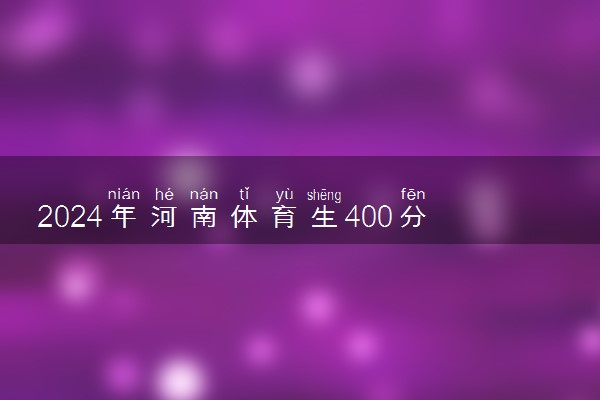 nián hé nán tǐ yù shēng fēn
2024年河南体育生400分